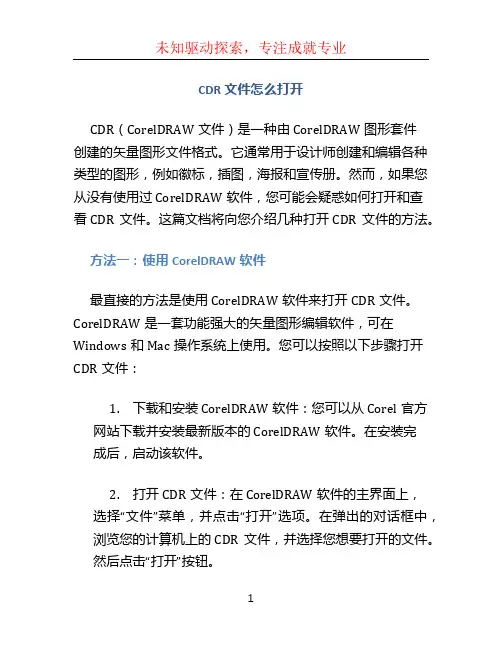 未知驱动探索，专注成就专业

CDR 文件怎么打开

CDR（CorelDRAW 文件）是一种由 CorelDRAW 图形套件创建的矢量图形文件格式。它通常用于设计师创建和编辑各种类型的图形，例如徽标，插图，海报和宣传册。然而，如果您从没有使用过 CorelDRAW 软件，您可能会疑惑如何打开和查看 CDR 文件。这篇文档将向您介绍几种打开 CDR 文件的方法。

方法一：使用 CorelDRAW 软件

最直接的方法是使用 CorelDRAW 软件来打开 CDR 文件。CorelDRAW 是一套功能强大的矢量图形编辑软件，可在 Windows 和 Mac 操作系统上使用。您可以按照以下步骤打开 CDR 文件：

1. 下载和安装 CorelDRAW 软件：您可以从 Corel 官方网站下载并安装最新版本的 CorelDRAW 软件。在安装完成后，启动该软件。

2. 打开 CDR 文件：在 CorelDRAW 软件的主界面上，选择“文件”菜单，并点击“打开”选项。在弹出的对话框中，浏览您的计算机上的 CDR 文件，并选择您想要打开的文件。然后点击“打开”按钮。

1